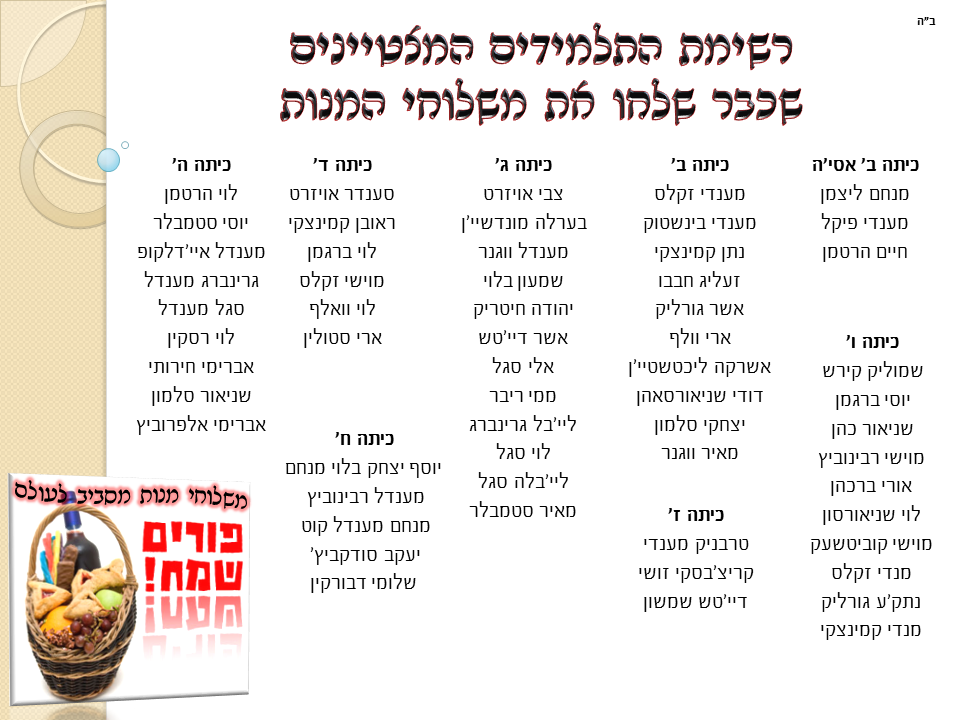 ב"ה

רשימת התלמידים המצטיינים
שכבר שלחו את משלוחי המנות

כיתה ב' אסי'ה
מנחם ליצמן
מענדי פיקל
חיים הרטמן

כיתה ו'
שמוליק קירש
יוסי ברגמן
שניאור כהן
מוישי רבינוביץ
אורי ברכהן
לוי שניאורסון
מוישי קוביטשעק
מנדי זקלס
נתק'ע גורליק
מנדי קמינצקי

כיתה ב'
מענדי זקלס
מענדי בינשטוק
נתן קמינצקי
זעליג חבבו
אשר גורליק
ארי וולף
אשרקה ליכטשטיי'ן
דודי שניאורסאהן
יצחקי סלמון
מאיר ווגנר

כיתה ז'
טרבניק מענדי
קריצ'בסקי זושי
דיי'טש שמשון

כיתה ג'
צבי אויזרט
בערלה מונדשיי'ן
מענדל ווגנר
שמעון בלוי
יהודה חיטריק
אשר דיי'טש
אלי סגל
ממי ריבר
ליי'בל גרינברג
לוי סגל
ליי'בלה סגל
מאיר סטמבלר

כיתה ד'
סענדר אויזרט
ראובן קמינצקי
לוי ברגמן
מוישי זקלס
לוי וואלף
ארי סטולין

כיתה ח'
יוסף יצחק בלוי מנחם
מענדל רבינוביץ
מנחם מענדל קוט
יעקב סודקביץ'
שלומי דבורקין

כיתה ה'
לוי הרטמן
יוסי סטמבלר
מענדל איי'דלקופ
גרינברג מענדל
סגל מענדל
לוי רסקין
אברימי חירותי
שניאור סלמון
אברימי אלפרוביץ

משלוחי מנות מסביב לעולם
פורים שמח!